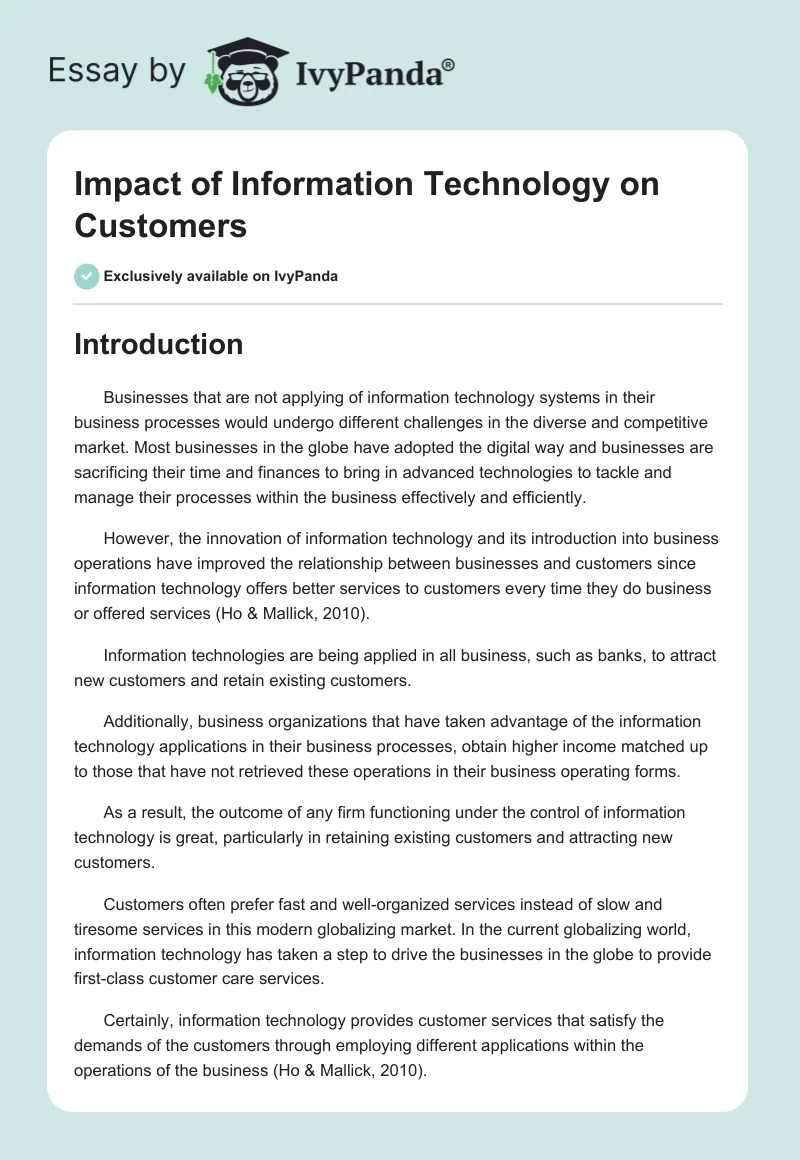 Essay by IvyPanda®

Impact of Information Technology on Customers

Exclusively available on IvyPanda

Introduction

Businesses that are not applying of information technology systems in their business processes would undergo different challenges in the diverse and competitive market. Most businesses in the globe have adopted the digital way and businesses are sacrificing their time and finances to bring in advanced technologies to tackle and manage their processes within the business effectively and efficiently.

However, the innovation of information technology and its introduction into business operations have improved the relationship between businesses and customers since information technology offers better services to customers every time they do business or offered services (Ho & Mallick, 2010).

Information technologies are being applied in all business, such as banks, to attract new customers and retain existing customers.

Additionally, business organizations that have taken advantage of the information technology applications in their business processes, obtain higher income matched up to those that have not retrieved these operations in their business operating forms.

As a result, the outcome of any firm functioning under the control of information technology is great, particularly in retaining existing customers and attracting new customers.

Customers often prefer fast and well-organized services instead of slow and tiresome services in this modern globalizing market. In the current globalizing world, information technology has taken a step to drive the businesses in the globe to provide first-class customer care services.

Certainly, information technology provides customer services that satisfy the demands of the customers through employing different applications within the operations of the business (Ho & Mallick, 2010).